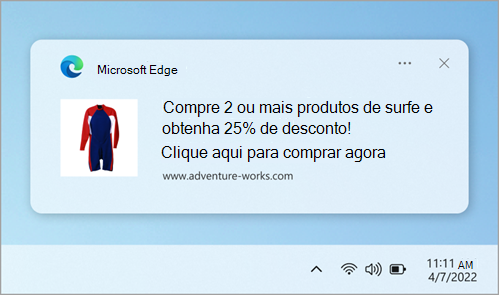 Microsoft Edge

...

Compre 2 ou mais produtos de surfe e obtenha 25% de desconto!

Clique aqui para comprar agora

www.adventure-works.com

11:11 AM
4/7/2022